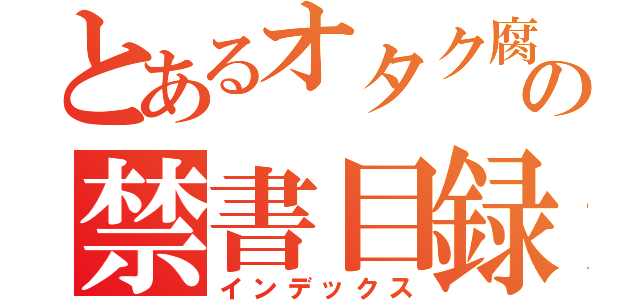 とあるオタク腐の
禁書目録
インデックス